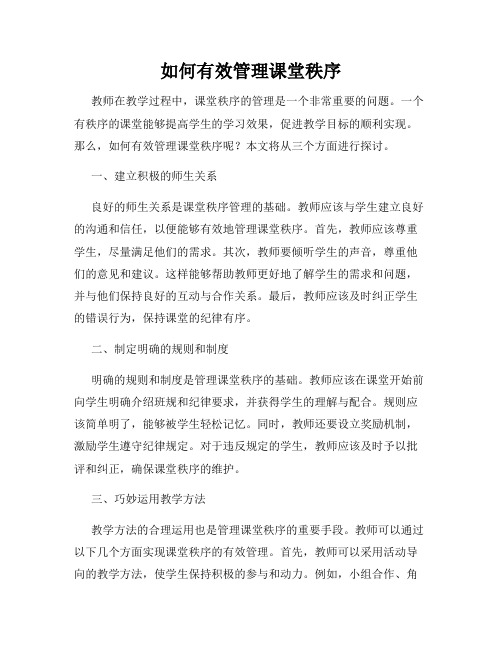 如何有效管理课堂秩序

教师在教学过程中，课堂秩序的管理是一个非常重要的问题。一个有秩序的课堂能够提高学生的学习效果，促进教学目标的顺利实现。那么，如何有效管理课堂秩序呢？本文将从三个方面进行探讨。

一、建立积极的师生关系

良好的师生关系是课堂秩序管理的基础。教师应该与学生建立良好的沟通和信任，以便能够有效地管理课堂秩序。首先，教师应该尊重学生，尽量满足他们的需求。其次，教师要倾听学生的声音，尊重他们的意见和建议。这样能够帮助教师更好地了解学生的需求和问题，并与他们保持良好的互动与合作关系。最后，教师应该及时纠正学生的错误行为，保持课堂的纪律有序。

二、制定明确的规则和制度

明确的规则和制度是管理课堂秩序的基础。教师应该在课堂开始前向学生明确介绍班规和纪律要求，并获得学生的理解与配合。规则应该简单明了，能够被学生轻松记忆。同时，教师还要设立奖励机制，激励学生遵守纪律规定。对于违反规定的学生，教师应该及时予以批评和纠正，确保课堂秩序的维护。

三、巧妙运用教学方法

教学方法的合理运用也是管理课堂秩序的重要手段。教师可以通过以下几个方面实现课堂秩序的有效管理。首先，教师可以采用活动导向的教学方法，使学生保持积极的参与和动力。例如，小组合作、角